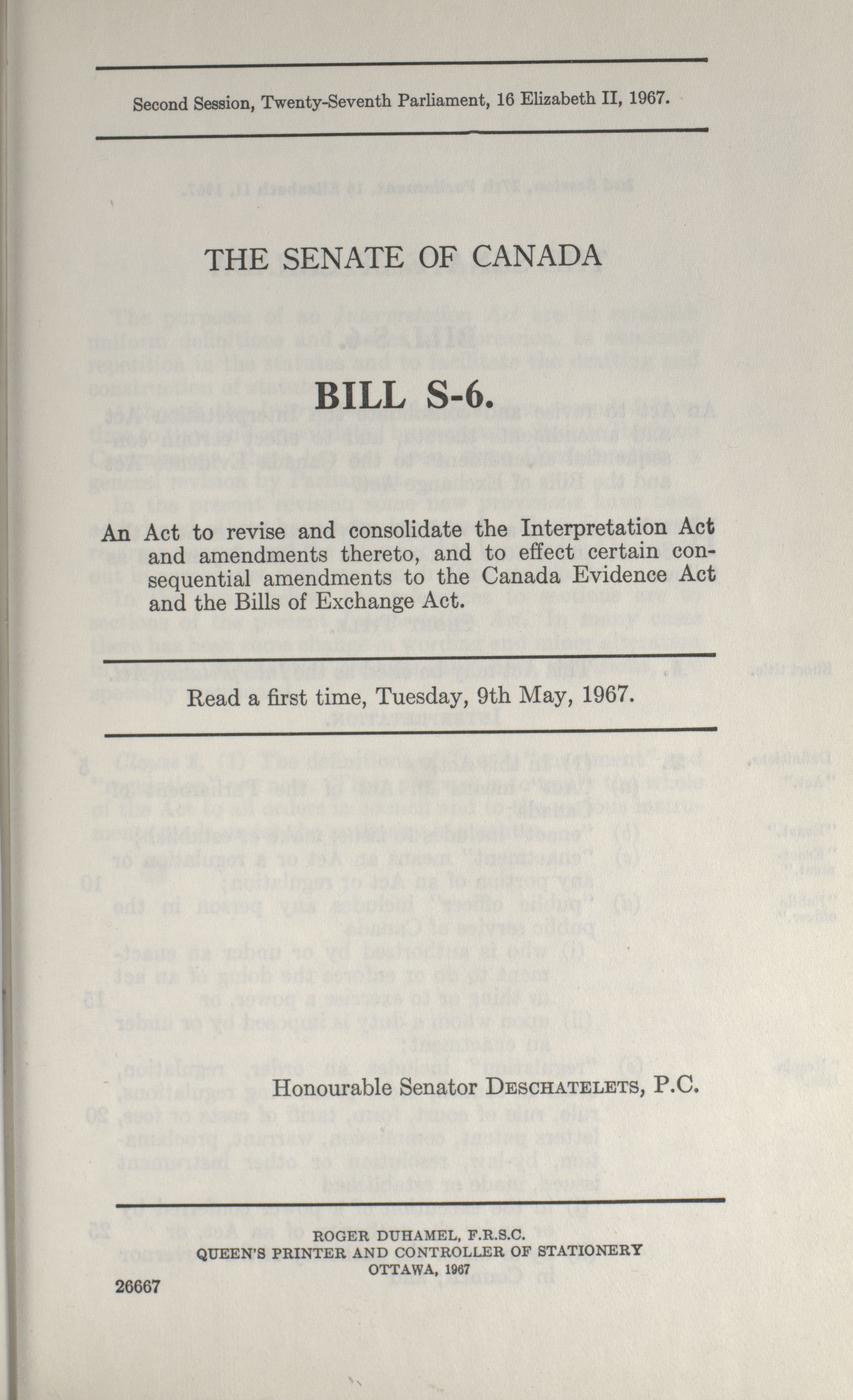 Second Session, Twenty-Seventh Parliament, 16 Elizabeth II, 1967.

THE SENATE OF CANADA

BILL S-6.

An Act to revise and consolidate the Interpretation Act and amendments thereto, and to effect certain consequential amendments to the Canada Evidence Act and the Bills of Exchange Act.

Read a first time, Tuesday, 9th May, 1967.

Honourable Senator DESCHATELETS, P.C.

ROGER DUHAMEL, F.R.S.C.
QUEEN'S PRINTER AND CONTROLLER OF STATIONERY
OTTAWA, 1967

26667